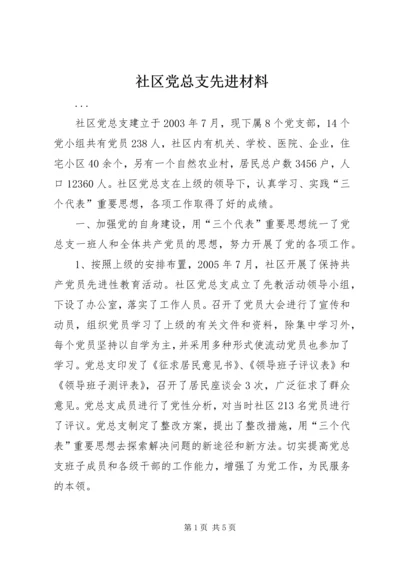 社区党总支先进材料

...

社区党总支建立于2003年7月，现下属8个党支部，14个党小组共有党员238人，社区内有机关、学校、医院、企业，住宅小区40余个，另有一个自然农业村，居民总户数3456户，人口12360人。社区党总支在上级的领导下，认真学习、实践“三个代表”重要思想，各项工作取得了好的成绩。

一、加强党的自身建设，用“三个代表”重要思想统一了党总支一班人和全体共产党员的思想，努力开展了党的各项工作。

1、按照上级的安排布置，2005年7月，社区开展了保持共产党员先进性教育活动。社区党总支成立了先教活动领导小组，下设了办公室，落实了工作人员。召开了党员大会进行了宣传和动员，组织党员学习了上级的有关文件和资料，除集中学习外，每个党员坚持以自学为主，并采用多种形式使流动党员也参加了学习。党总支印发了《征求居民意见书》、《领导班子评议表》和《领导班子测评表》，召开了居民座谈会3次，广泛征求了群众意见。党总支成员进行了党性分析，对当时社区213名党员进行了评议。党总支制定了整改方案，提出了整改措施，用“三个代表”重要思想去探索解决问题的新途径和新方法。切实提高党总支班子成员和各级干部的工作能力，增强了为党工作，为民服务的本领。

第1页 共5页